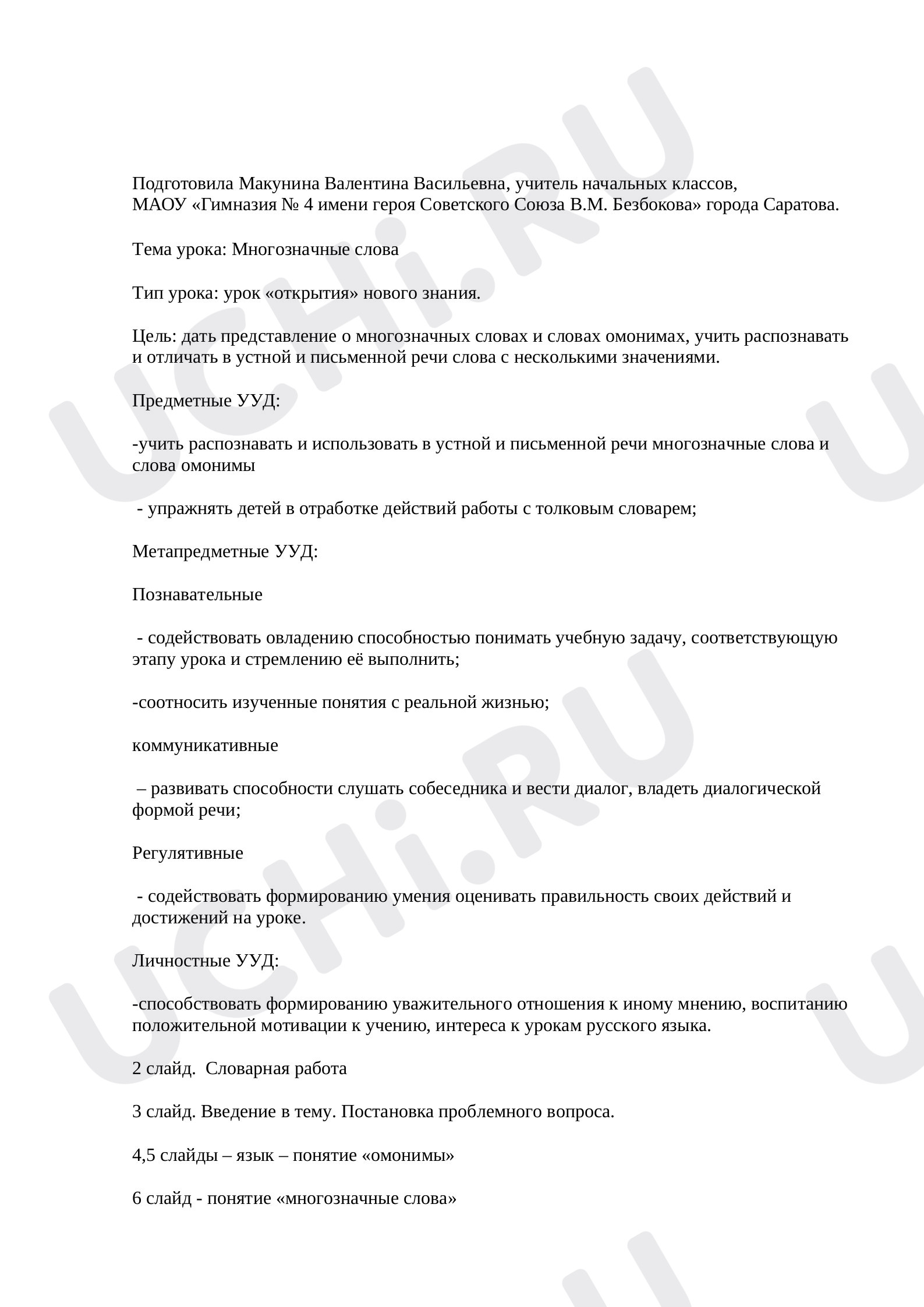 Подготовила Макунина Валентина Васильевна, учитель начальных классов, МАОУ «Гимназия № 4 имени героя Советского Союза В.М. Безбокова» города Саратова.

Тема урока: Многозначные слова

Тип урока: урок «открытия» нового знания.

Цель: дать представление о многозначных словах и словах омонимах, учить распознавать и отличать в устной и письменной речи слова с несколькими значениями.

Предметные УУД:

-учить распознавать и использовать в устной и письменной речи многозначные слова и слова омонимы

- упражнять детей в отработке действий работы с толковым словарем;

Метапредметные УУД:

Познавательные

- содействовать овладению способностью понимать учебную задачу, соответствующую этапу урока и стремлению её выполнить;

-соотносить изученные понятия с реальной жизнью;

коммуникативные

– развивать способности слушать собеседника и вести диалог, владеть диалогической формой речи;

Регулятивные

- содействовать формированию умения оценивать правильность своих действий и достижений на уроке.

Личностные УУД:

-способствовать формированию уважительного отношения к иному мнению, воспитанию положительной мотивации к учению, интереса к урокам русского языка.

2 слайд. Словарная работа

3 слайд. Введение в тему. Постановка проблемного вопроса.

4,5 слайды – язык – понятие «омонимы»

6 слайд - понятие «многозначные слова»

UCHi.RU